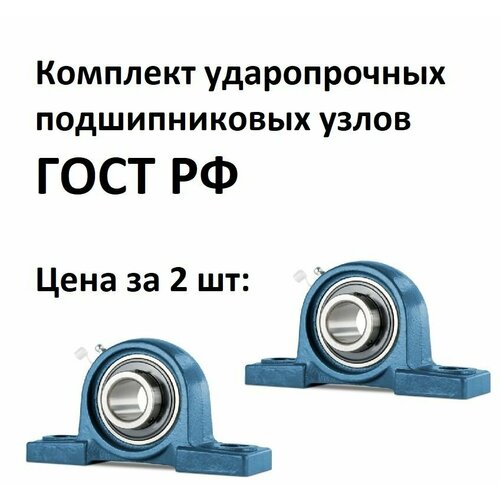 Комплект ударопрочных подшипниковых узлов

ГОСТ РФ

Цена за 2 шт: